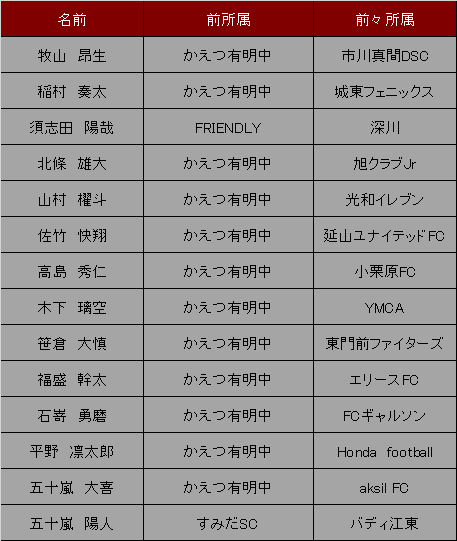 | 名前 | 前所属 | 前々所属 |
|---|---|---|
| 牧山　昂生 | かえつ有明中 | 市川真間DSC |
| 稲村　奏太 | かえつ有明中 | 城東フェニックス |
| 須志田　陽哉 | FRIENDLY | 深川 |
| 北條　雄大 | かえつ有明中 | 旭クラブJr |
| 山村　櫂斗 | かえつ有明中 | 光和イレブン |
| 佐竹　快翔 | かえつ有明中 | 延山ユナイテッドFC |
| 高島　秀仁 | かえつ有明中 | 小栗原FC |
| 木下　璃空 | かえつ有明中 | YMCA |
| 笹倉　大慎 | かえつ有明中 | 東門前ファイターズ |
| 福盛　幹太 | かえつ有明中 | エリースFC |
| 石嵜　勇磨 | かえつ有明中 | FCギャルソン |
| 平野　凛太郎 | かえつ有明中 | Honda football |
| 五十嵐　大喜 | かえつ有明中 | aksil FC |
| 五十嵐　陽人 | すみだSC | バディ江東 |